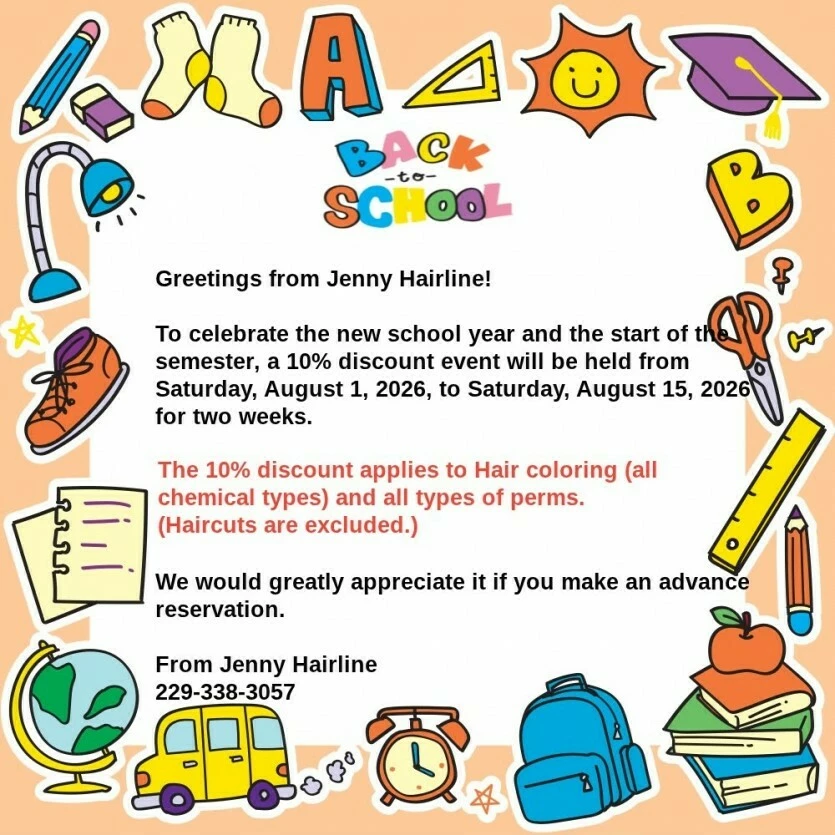 A

B

BACK
-to-
SCHOOL

Greetings from Jenny Hairline!

To celebrate the new school year and the start of the semester, a 10% discount event will be held from Saturday, August 1, 2026, to Saturday, August 15, 2026 for two weeks.

The 10% discount applies to Hair coloring (all chemical types) and all types of perms.
(Haircuts are excluded.)

We would greatly appreciate it if you make an advance reservation.

From Jenny Hairline
229-338-3057